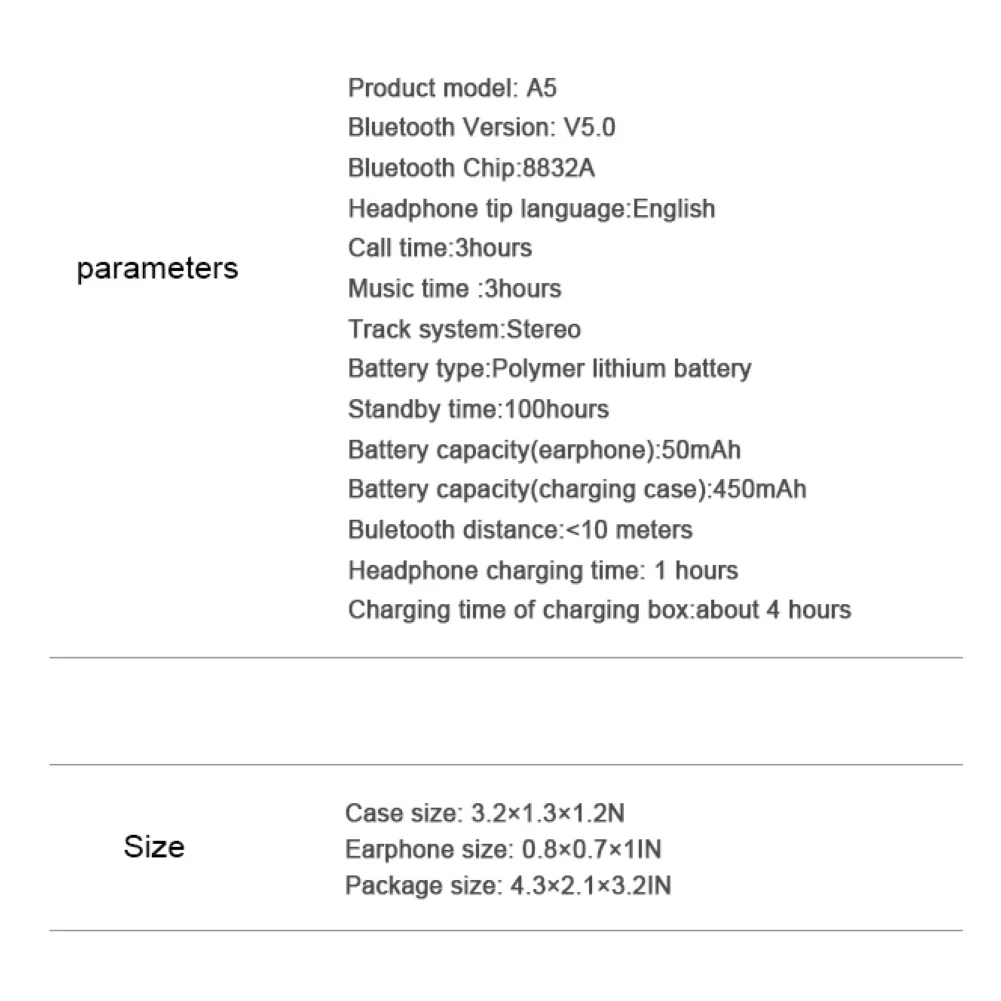 parameters

Product model: A5
Bluetooth Version: V5.0
Bluetooth Chip:8832A
Headphone tip language:English
Call time:3hours
Music time :3hours
Track system:Stereo
Battery type:Polymer lithium battery
Standby time:100hours
Battery capacity(earphone):50mAh
Battery capacity(charging case):450mAh
Buletooth distance:<10 meters
Headphone charging time: 1 hours
Charging time of charging box:about 4 hours

Size

Case size: 3.2×1.3×1.2N
Earphone size: 0.8×0.7×1IN
Package size: 4.3×2.1×3.2IN